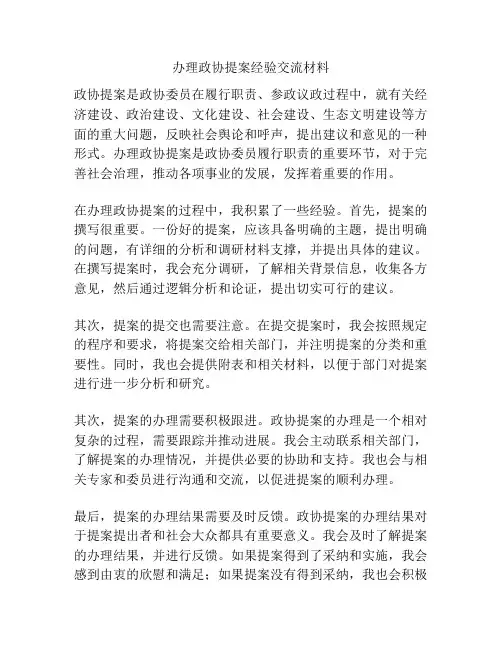 办理政协提案经验交流材料

政协提案是政协委员在履行职责、参政议政过程中，就有关经济建设、政治建设、文化建设、社会建设、生态文明建设等方面的重大问题，反映社会舆论和呼声，提出建议和意见的一种形式。办理政协提案是政协委员履行职责的重要环节，对于完善社会治理，推动各项事业的发展，发挥着重要的作用。

在办理政协提案的过程中，我积累了一些经验。首先，提案的撰写很重要。一份好的提案，应该具备明确的主题，提出明确的问题，有详细的分析和调研材料支撑，并提出具体的建议。在撰写提案时，我会充分调研，了解相关背景信息，收集各方意见，然后通过逻辑分析和论证，提出切实可行的建议。

其次，提案的提交也需要注意。在提交提案时，我会按照规定的程序和要求，将提案交给相关部门，并注明提案的分类和重要性。同时，我也会提供附表和相关材料，以便于部门对提案进行进一步分析和研究。

其次，提案的办理需要积极跟进。政协提案的办理是一个相对复杂的过程，需要跟踪并推动进展。我会主动联系相关部门，了解提案的办理情况，并提供必要的协助和支持。我也会与相关专家和委员进行沟通和交流，以促进提案的顺利办理。

最后，提案的办理结果需要及时反馈。政协提案的办理结果对于提案提出者和社会大众都具有重要意义。我会及时了解提案的办理结果，并进行反馈。如果提案得到了采纳和实施，我会感到由衷的欣慰和满足；如果提案没有得到采纳，我也会积极